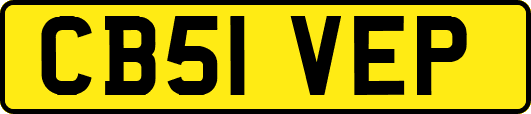 CB51 VEP